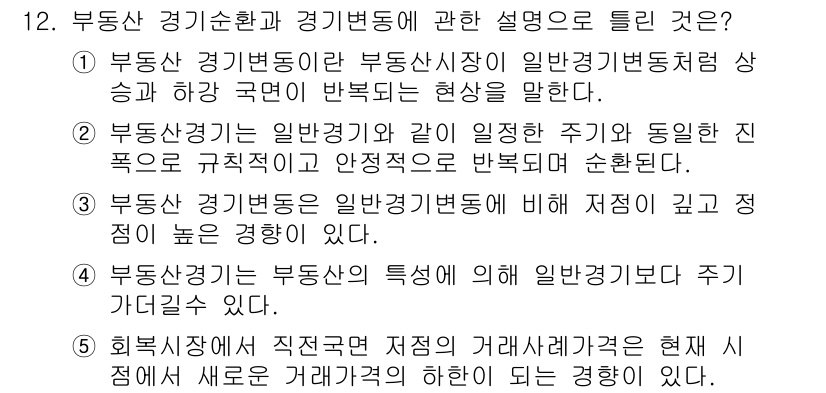 12. 부동산 경기순환과 경기변동에 관한 설명으로 틀린 것은?

① 부동산 경기변동이란 부동산시장이 일반경기변동처럼 상승과 하강 국면이 반복되는 현상을 말한다.

② 부동산경기는 일반경기와 같이 일정한 주기와 동일한 진폭으로 규칙적이고 안정적으로 반복되며 순환된다.

③ 부동산 경기변동은 일반경기변동에 비해 저점이 깊고 정점이 높은 경향이 있다.

④ 부동산경기는 부동산의 특성에 의해 일반경기보다 주기가더길수 있다.

⑤ 회복시장에서 직전국면 저점의 거래사례가격은 현재 시점에서 새로운 거래가격의 하한이 되는 경향이 있다.